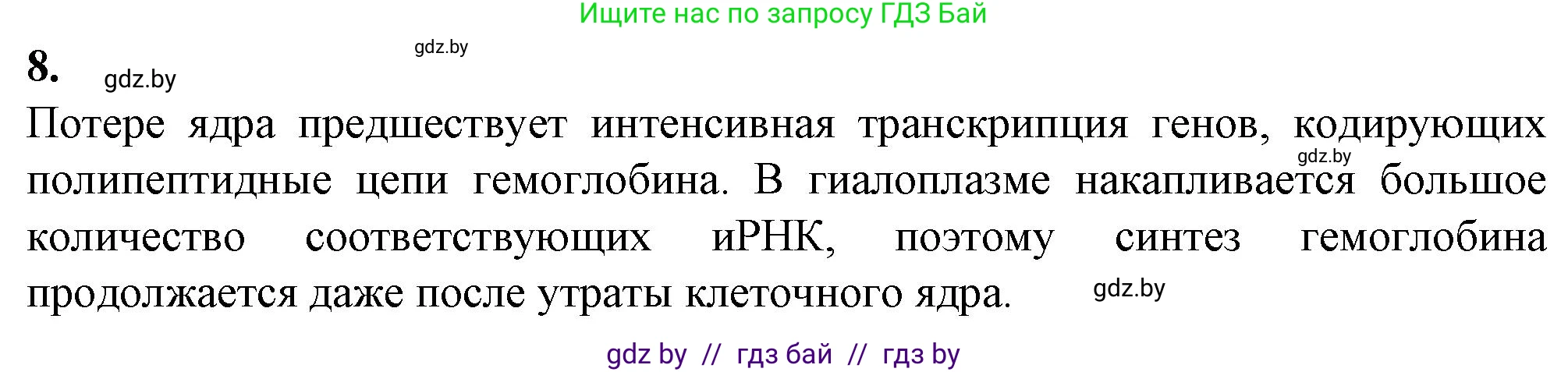 Ищите нас по запросу ГДЗ Бай

gdz.by

8. gdz.by

Потере ядра предшествует интенсивная транскрипция генов, кодирующих полипептидные цепи гемоглобина. В гиалоплазме накапливается большое количество соответствующих иРНК, поэтому синтез гемоглобина продолжается даже после утраты клеточного ядра.

gdz.by

gdz.by

gdz by // гдз бай // гдз by